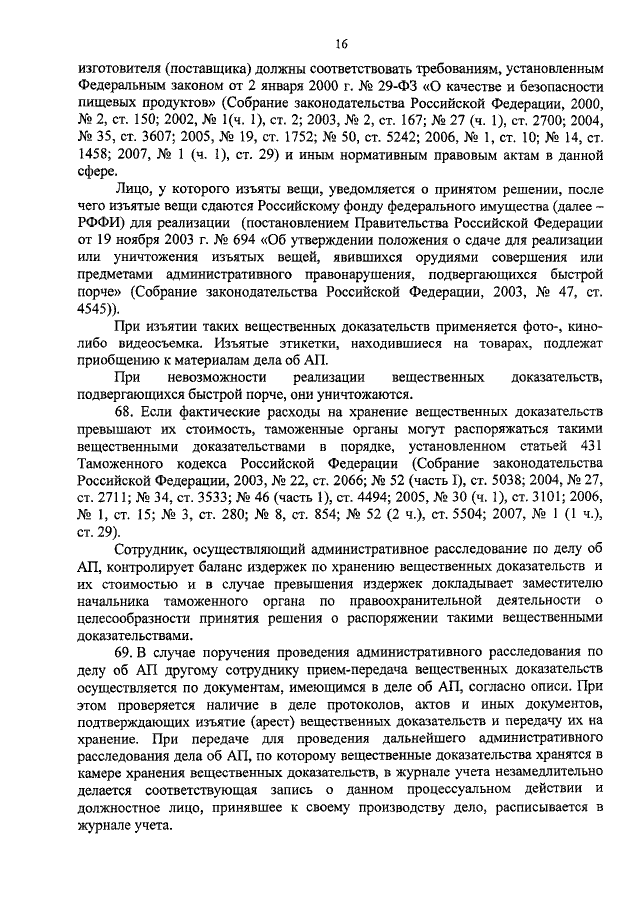 16

изготовителя (поставщика) должны соответствовать требованиям, установленным Федеральным законом от 2 января 2000 г. № 29-ФЗ «О качестве и безопасности пищевых продуктов» (Собрание законодательства Российской Федерации, 2000, № 2, ст. 150; 2002, № 1(ч. 1), ст. 2; 2003, № 2, ст. 167; № 27 (ч. 1), ст. 2700; 2004, № 35, ст. 3607; 2005, № 19, ст. 1752; № 50, ст. 5242; 2006, № 1, ст. 10; № 14, ст. 1458; 2007, № 1 (ч. 1), ст. 29) и иным нормативным правовым актам в данной сфере.

Лицо, у которого изъяты вещи, уведомляется о принятом решении, после чего изъятые вещи сдаются Российскому фонду федерального имущества (далее – РФФИ) для реализации (постановлением Правительства Российской Федерации от 19 ноября 2003 г. № 694 «Об утверждении положения о сдаче для реализации или уничтожения изъятых вещей, явившихся орудиями совершения или предметами административного правонарушения, подвергающихся быстрой порче» (Собрание законодательства Российской Федерации, 2003, № 47, ст. 4545)).

При изъятии таких вещественных доказательств применяется фото-, кино- либо видеосъемка. Изъятые этикетки, находившиеся на товарах, подлежат приобщению к материалам дела об АП.

При невозможности реализации вещественных доказательств, подвергающихся быстрой порче, они уничтожаются.

68. Если фактические расходы на хранение вещественных доказательств превышают их стоимость, таможенные органы могут распоряжаться такими вещественными доказательствами в порядке, установленном статьей 431 Таможенного кодекса Российской Федерации (Собрание законодательства Российской Федерации, 2003, № 22, ст. 2066; № 52 (часть I), ст. 5038; 2004, № 27, ст. 2711; № 34, ст. 3533; № 46 (часть 1), ст. 4494; 2005, № 30 (ч. 1), ст. 3101; 2006, № 1, ст. 15; № 3, ст. 280; № 8, ст. 854; № 52 (2 ч.), ст. 5504; 2007, № 1 (1 ч.), ст. 29).

Сотрудник, осуществляющий административное расследование по делу об АП, контролирует баланс издержек по хранению вещественных доказательств и их стоимостью и в случае превышения издержек докладывает заместителю начальника таможенного органа по правоохранительной деятельности о целесообразности принятия решения о распоряжении такими вещественными доказательствами.

69. В случае поручения проведения административного расследования по делу об АП другому сотруднику прием-передача вещественных доказательств осуществляется по документам, имеющимся в деле об АП, согласно описи. При этом проверяется наличие в деле протоколов, актов и иных документов, подтверждающих изъятие (арест) вещественных доказательств и передачу их на хранение. При передаче для проведения дальнейшего административного расследования дела об АП, по которому вещественные доказательства хранятся в камере хранения вещественных доказательств, в журнале учета незамедлительно делается соответствующая запись о данном процессуальном действии и должностное лицо, принявшее к своему производству дело, расписывается в журнале учета.